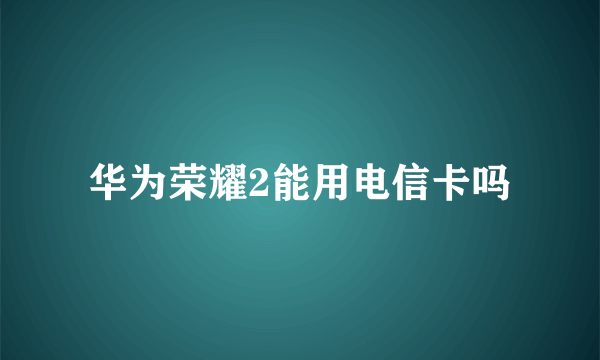 华为荣耀2能用电信卡吗